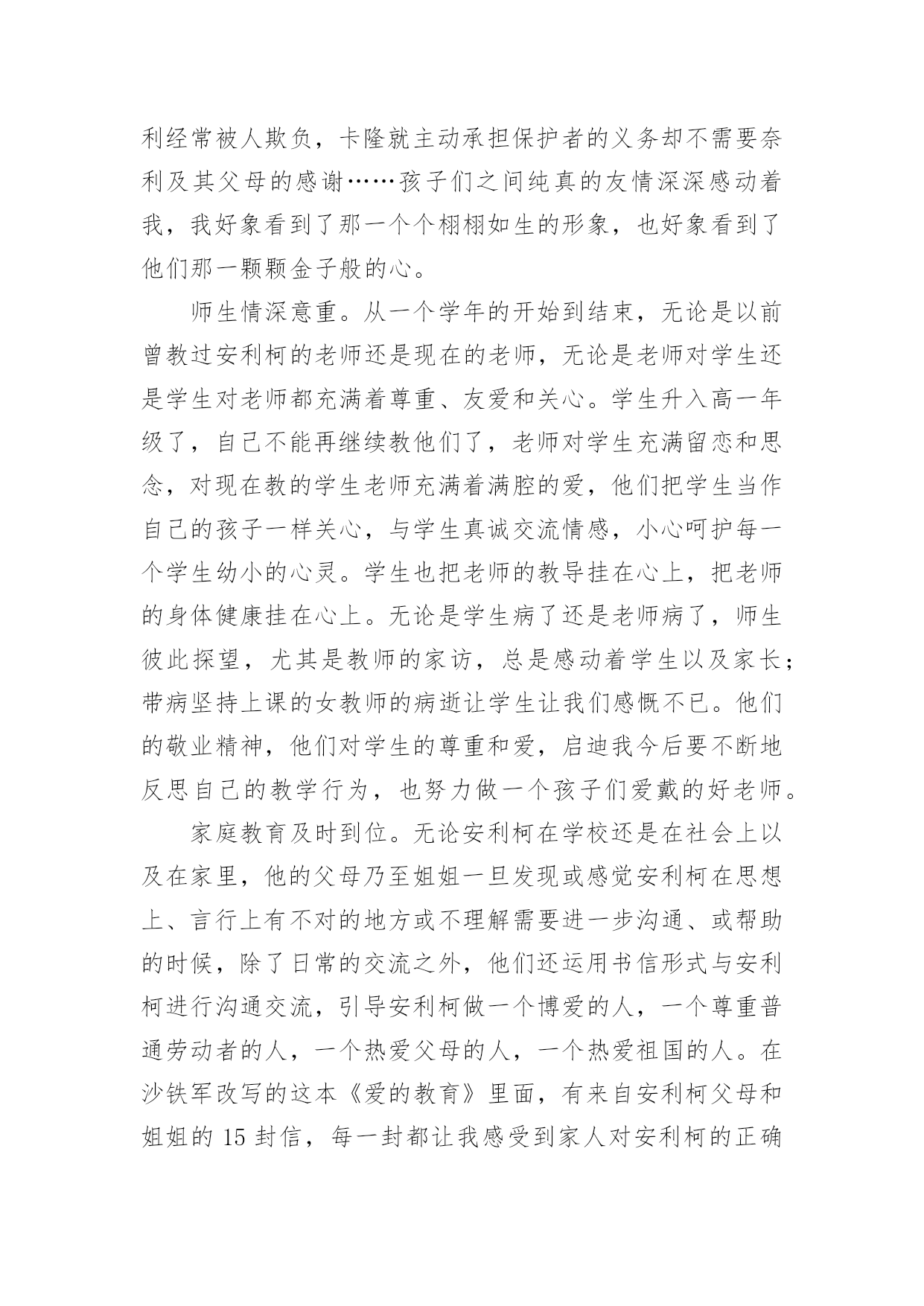 利经常被人欺负，卡隆就主动承担保护者的义务却不需要奈利及其父母的感谢……孩子们之间纯真的友情深深感动着我，我好象看到了那一个个栩栩如生的形象，也好象看到了他们那一颗颗金子般的心。

师生情深意重。从一个学年的开始到结束，无论是以前曾教过安利柯的老师还是现在的老师，无论是老师对学生还是学生对老师都充满着尊重、友爱和关心。学生升入高一年级了，自己不能再继续教他们了，老师对学生充满留恋和思念，对现在教的学生老师充满着满腔的爱，他们把学生当作自己的孩子一样关心，与学生真诚交流情感，小心呵护每一个学生幼小的心灵。学生也把老师的教导挂在心上，把老师的身体健康挂在心上。无论是学生病了还是老师病了，师生彼此探望，尤其是教师的家访，总是感动着学生以及家长；带病坚持上课的女教师的病逝让学生让我们感慨不已。他们的敬业精神，他们对学生的尊重和爱，启迪我今后要不断地反思自己的教学行为，也努力做一个孩子们爱戴的好老师。

家庭教育及时到位。无论安利柯在学校还是在社会上以及在家里，他的父母乃至姐姐一旦发现或感觉安利柯在思想上、言行上有不对的地方或不理解需要进一步沟通、或帮助的时候，除了日常的交流之外，他们还运用书信形式与安利柯进行沟通交流，引导安利柯做一个博爱的人，一个尊重普通劳动者的人，一个热爱父母的人，一个热爱祖国的人。在沙铁军改写的这本《爱的教育》里面，有来自安利柯父母和姐姐的 15 封信，每一封都让我感受到家人对安利柯的正确